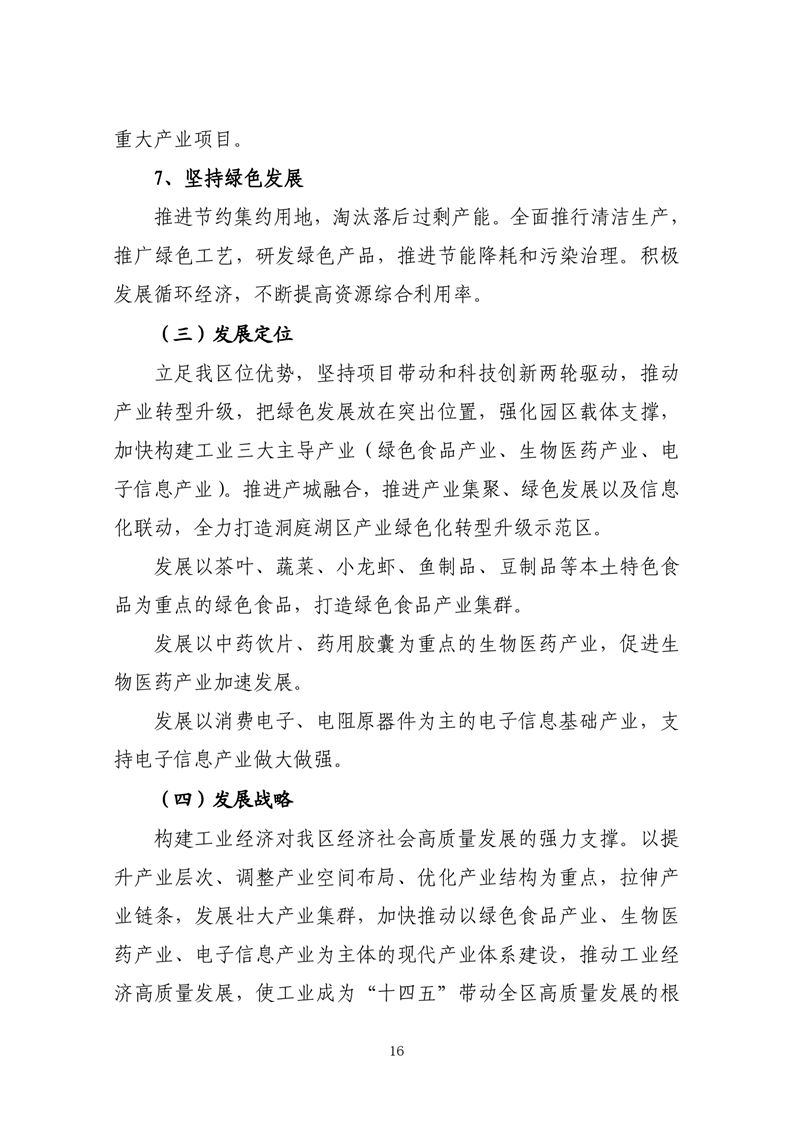 重大产业项目。

7、坚持绿色发展

推进节约集约用地，淘汰落后过剩产能。全面推行清洁生产，推广绿色工艺，研发绿色产品，推进节能降耗和污染治理。积极发展循环经济，不断提高资源综合利用率。

（三）发展定位

立足我区位优势，坚持项目带动和科技创新两轮驱动，推动产业转型升级，把绿色发展放在突出位置，强化园区载体支撑，加快构建工业三大主导产业（绿色食品产业、生物医药产业、电子信息产业）。推进产城融合，推进产业集聚、绿色发展以及信息化联动，全力打造洞庭湖区产业绿色化转型升级示范区。

发展以茶叶、蔬菜、小龙虾、鱼制品、豆制品等本土特色食品为重点的绿色食品，打造绿色食品产业集群。

发展以中药饮片、药用胶囊为重点的生物医药产业，促进生物医药产业加速发展。

发展以消费电子、电阻原器件为主的电子信息基础产业，支持电子信息产业做大做强。

（四）发展战略

构建工业经济对我区经济社会高质量发展的强力支撑。以提升产业层次、调整产业空间布局、优化产业结构为重点，拉伸产业链条，发展壮大产业集群，加快推动以绿色食品产业、生物医药产业、电子信息产业为主体的现代产业体系建设，推动工业经济高质量发展，使工业成为“十四五”带动全区高质量发展的根

16